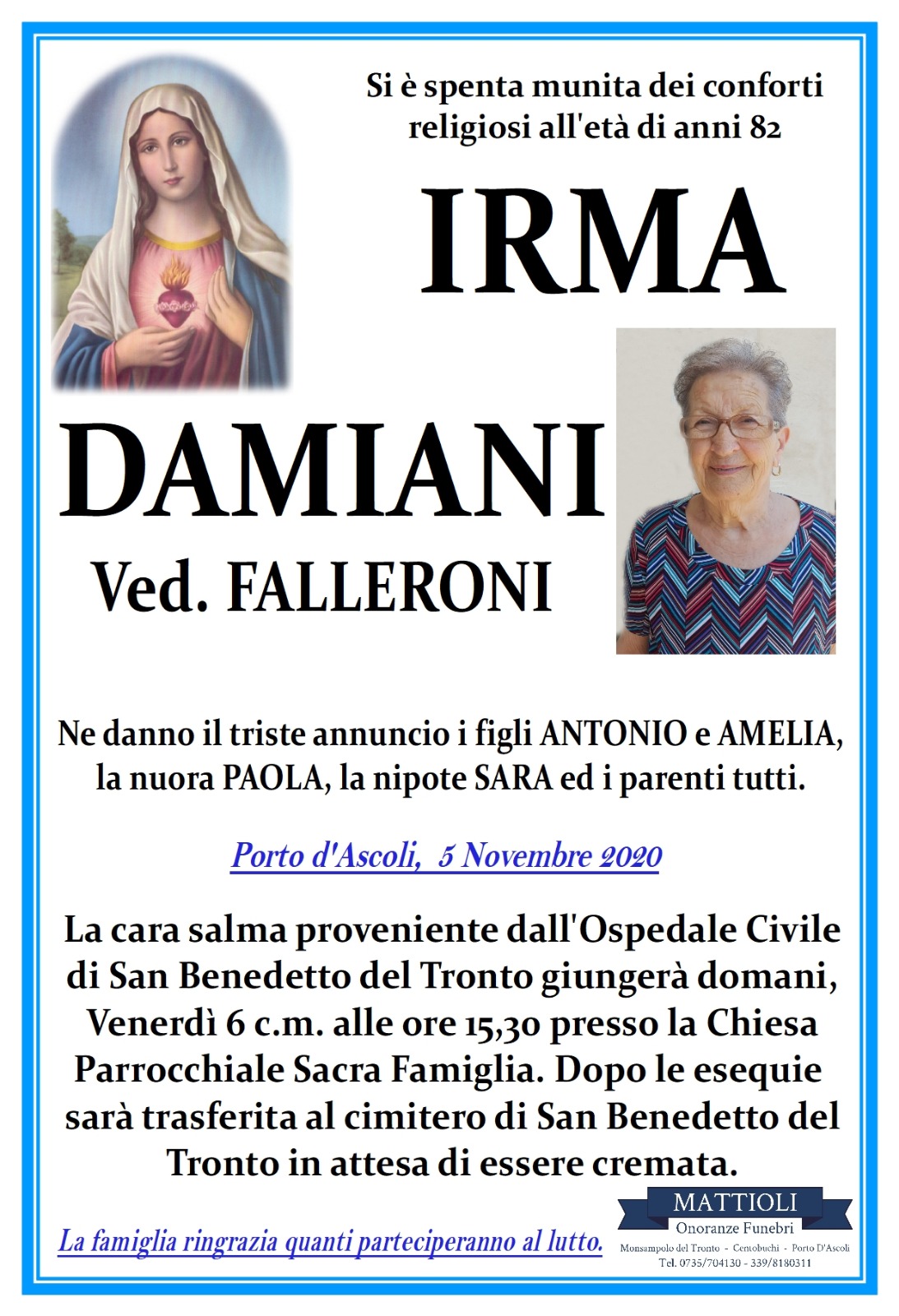 Si è spenta munita dei conforti religiosi all'età di anni 82

IRMA

DAMIANI

Ved. FALLERONI

Ne danno il triste annuncio i figli ANTONIO e AMELIA, la nuora PAOLA, la nipote SARA ed i parenti tutti.

Porto d'Ascoli, 5 Novembre 2020

La cara salma proveniente dall'Ospedale Civile di San Benedetto del Tronto giungerà domani, Venerdì 6 c.m. alle ore 15,30 presso la Chiesa Parrocchiale Sacra Famiglia. Dopo le esequie sarà trasferita al cimitero di San Benedetto del Tronto in attesa di essere cremata.

La famiglia ringrazia quanti parteciperanno al lutto.

MATTIOLI
Onoranze Funebri
Monsampolo del Tronto - Centobuchi - Porto D'Ascoli
Tel. 0735/704130 - 339/8180311